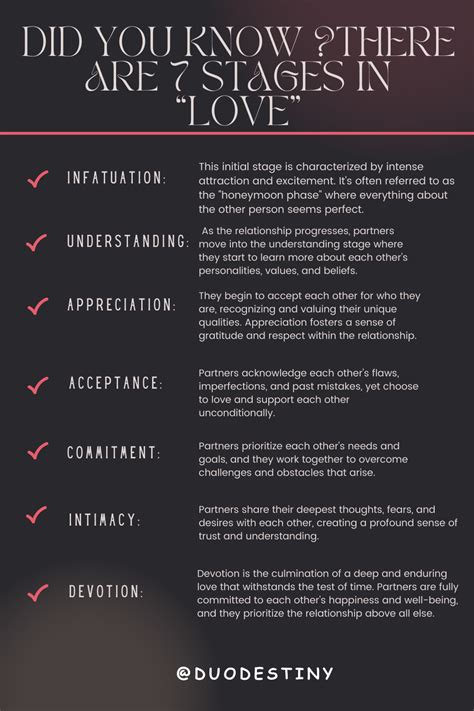 DID YOU KNOW ?THERE ARE 7 STAGES IN "LOVE"

INFATUATION: This initial stage is characterized by intense attraction and excitement. It's often referred to as the "honeymoon phase" where everything about the other person seems perfect.

UNDERSTANDING: As the relationship progresses, partners move into the understanding stage where they start to learn more about each other's personalities, values, and beliefs.

APPRECIATION: They begin to accept each other for who they are, recognizing and valuing their unique qualities. Appreciation fosters a sense of gratitude and respect within the relationship.

ACCEPTANCE: Partners acknowledge each other's flaws, imperfections, and past mistakes, yet choose to love and support each other unconditionally.

COMMITMENT: Partners prioritize each other's needs and goals, and they work together to overcome challenges and obstacles that arise.

INTIMACY: Partners share their deepest thoughts, fears, and desires with each other, creating a profound sense of trust and understanding.

DEVOTION: Devotion is the culmination of a deep and enduring love that withstands the test of time. Partners are fully committed to each other's happiness and well-being, and they prioritize the relationship above all else.

@DUODESTINY